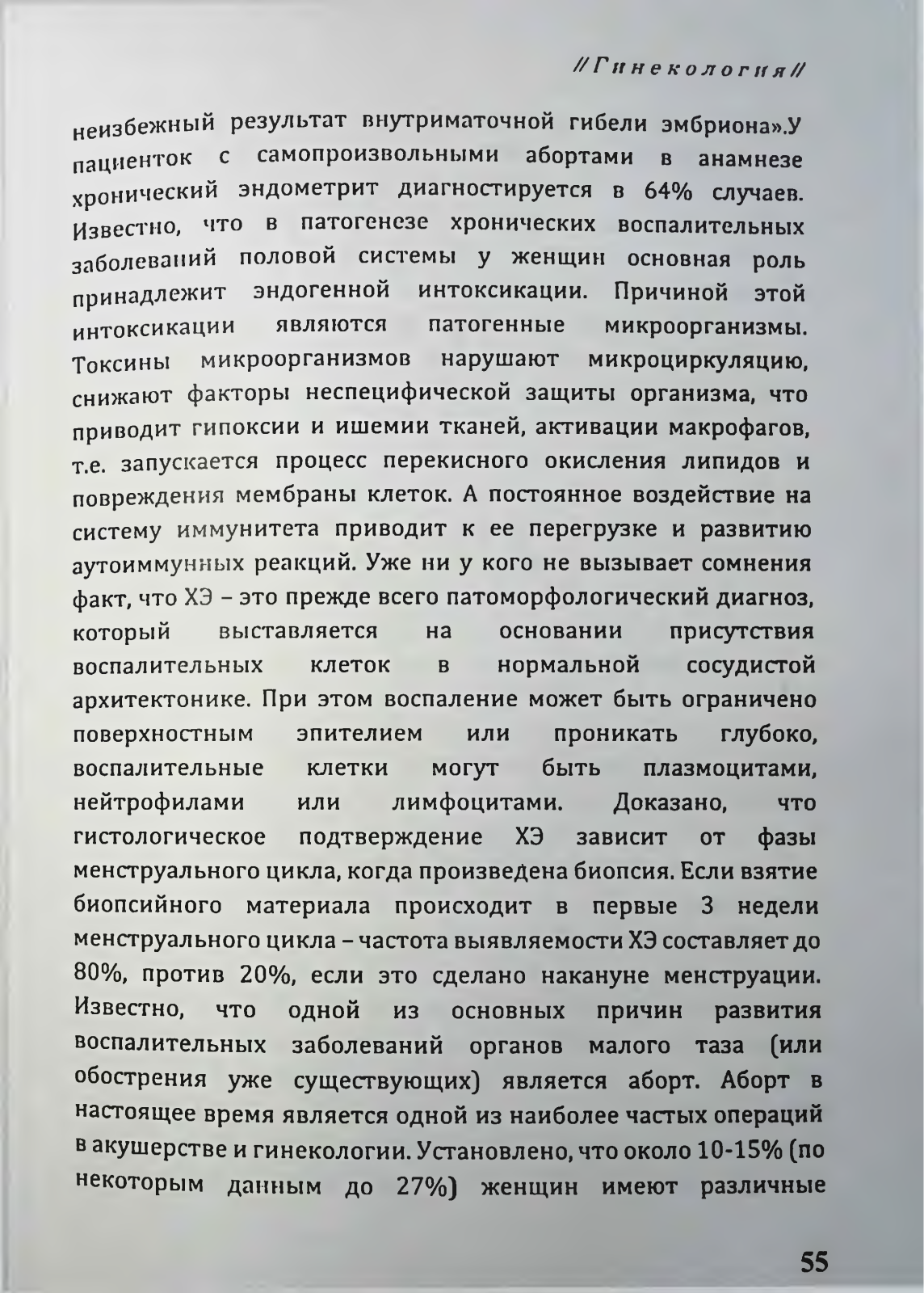 //Гинекология//

неизбежный результат внутриматочной гибели эмбриона».У пациенток с самопроизвольными абортами в анамнезе хронический эндометрит диагностируется в 64% случаев. Известно, что в патогенезе хронических воспалительных заболеваний половой системы у женщин основная роль принадлежит эндогенной интоксикации. Причиной этой интоксикации являются патогенные микроорганизмы. Токсины микроорганизмов нарушают микроциркуляцию, снижают факторы неспецифической защиты организма, что приводит гипоксии и ишемии тканей, активации макрофагов, т.е. запускается процесс перекисного окисления липидов и повреждения мембраны клеток. А постоянное воздействие на систему иммунитета приводит к ее перегрузке и развитию аутоиммунных реакций. Уже ни у кого не вызывает сомнения факт, что ХЭ – это прежде всего патоморфологический диагноз, который выставляется на основании присутствия воспалительных клеток в нормальной сосудистой архитектонике. При этом воспаление может быть ограничено поверхностным эпителием или проникать глубоко, воспалительные клетки могут быть плазмоцитами, нейтрофилами или лимфоцитами. Доказано, что гистологическое подтверждение ХЭ зависит от фазы менструального цикла, когда произведена биопсия. Если взятие биопсийного материала происходит в первые 3 недели менструального цикла – частота выявляемости ХЭ составляет до 80%, против 20%, если это сделано накануне менструации. Известно, что одной из основных причин развития воспалительных заболеваний органов малого таза (или обострения уже существующих) является аборт. Аборт в настоящее время является одной из наиболее частых операций в акушерстве и гинекологии. Установлено, что около 10-15% (по некоторым данным до 27%) женщин имеют различные

55